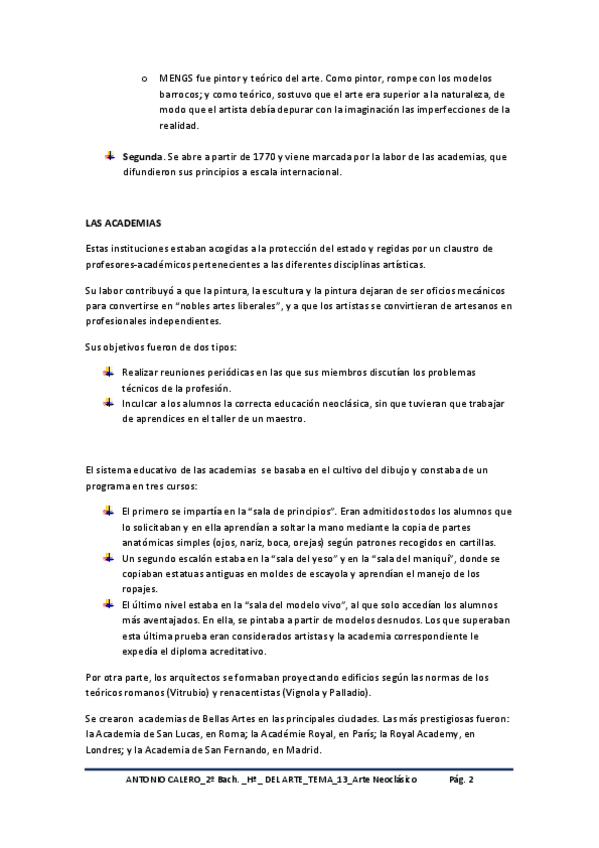 o MENGS fue pintor y teórico del arte. Como pintor, rompe con los modelos barrocos; y como teórico, sostuvo que el arte era superior a la naturaleza, de modo que el artista debía depurar con la imaginación las imperfecciones de la realidad.

Segunda. Se abre a partir de 1770 y viene marcada por la labor de las academias, que difundieron sus principios a escala internacional.

LAS ACADEMIAS

Estas instituciones estaban acogidas a la protección del estado y regidas por un claustro de profesores-académicos pertenecientes a las diferentes disciplinas artísticas.

Su labor contribuyó a que la pintura, la escultura y la pintura dejaran de ser oficios mecánicos para convertirse en "nobles artes liberales", y a que los artistas se convirtieran de artesanos en profesionales independientes.

Sus objetivos fueron de dos tipos:

Realizar reuniones periódicas en las que sus miembros discutían los problemas técnicos de la profesión.
Inculcar a los alumnos la correcta educación neoclásica, sin que tuvieran que trabajar de aprendices en el taller de un maestro.

El sistema educativo de las academias se basaba en el cultivo del dibujo y constaba de un programa en tres cursos:

El primero se impartía en la "sala de principios". Eran admitidos todos los alumnos que lo solicitaban y en ella aprendían a soltar la mano mediante la copia de partes anatómicas simples (ojos, nariz, boca, orejas) según patrones recogidos en cartillas.
Un segundo escalón estaba en la "sala del yeso" y en la "sala del maniquí", donde se copiaban estatuas antiguas en moldes de escayola y aprendían el manejo de los ropajes.
El último nivel estaba en la "sala del modelo vivo", al que solo accedían los alumnos más aventajados. En ella, se pintaba a partir de modelos desnudos. Los que superaban esta última prueba eran considerados artistas y la academia correspondiente le expedía el diploma acreditativo.

Por otra parte, los arquitectos se formaban proyectando edificios según las normas de los teóricos romanos (Vitrubio) y renacentistas (Vignola y Palladio).

Se crearon academias de Bellas Artes en las principales ciudades. Las más prestigiosas fueron: la Academia de San Lucas, en Roma; la Académie Royal, en París; la Royal Academy, en Londres; y la Academia de San Fernando, en Madrid.

ANTONIO CALERO_2º Bach. _Hª _ DEL ARTE_TEMA_13_Arte Neoclásico Pág. 2